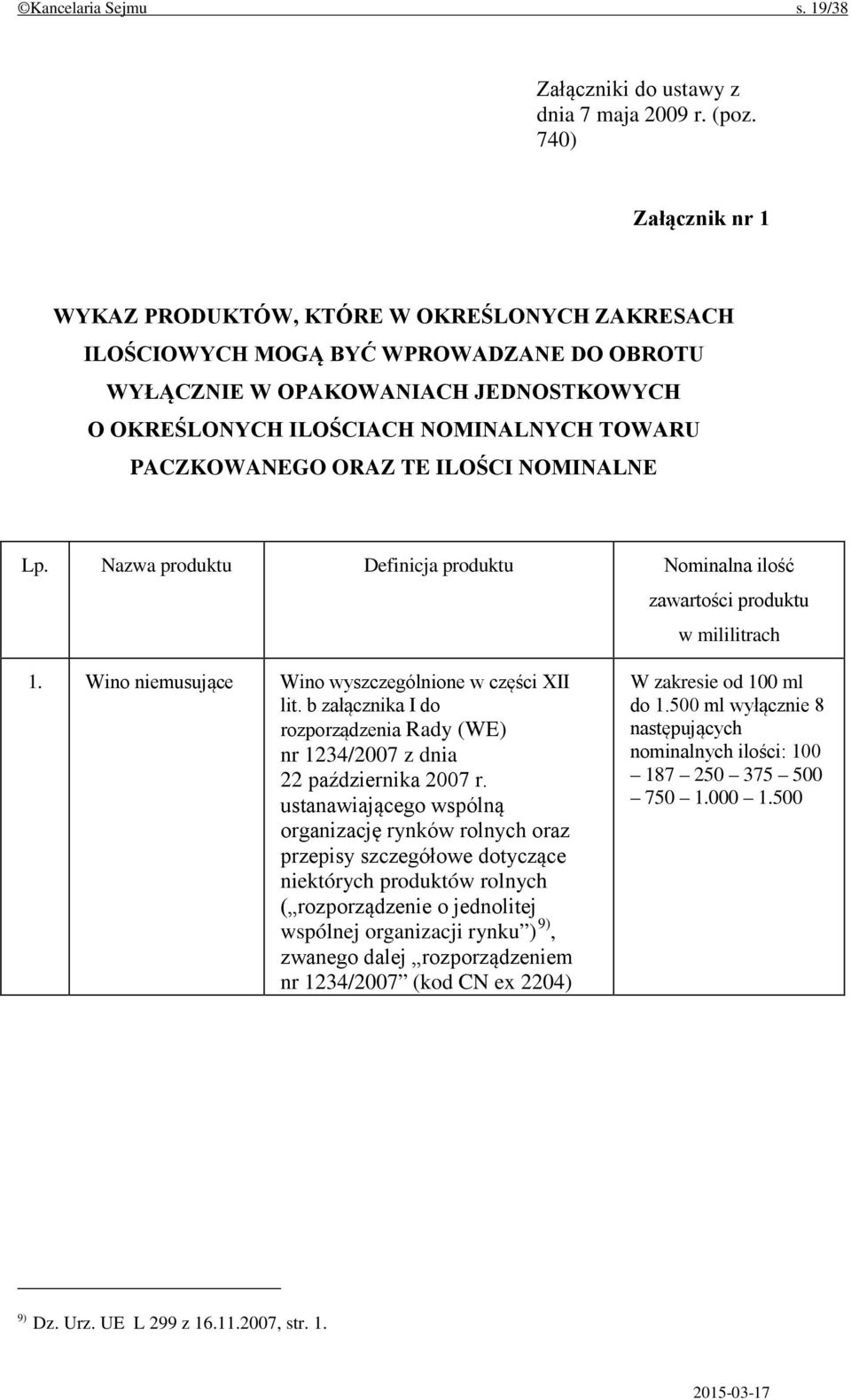 ©Kancelaria Sejmu s. 19/38

Załączniki do ustawy z dnia 7 maja 2009 r. (poz. 740)

Załącznik nr 1

WYKAZ PRODUKTÓW, KTÓRE W OKREŚLONYCH ZAKRESACH ILOŚCIOWYCH MOGĄ BYĆ WPROWADZANE DO OBROTU WYŁĄCZNIE W OPAKOWANIACH JEDNOSTKOWYCH O OKREŚLONYCH ILOŚCIACH NOMINALNYCH TOWARU PACZKOWANEGO ORAZ TE ILOŚCI NOMINALNE

| Lp. | Nazwa produktu | Definicja produktu | Nominalna ilość zawartości produktu w mililitrach |
|---|---|---|---|
| 1. | Wino niemusujące | Wino wyszczególnione w części XII lit. b załącznika I do rozporządzenia Rady (WE) nr 1234/2007 z dnia 22 października 2007 r. ustanawiającego wspólną organizację rynków rolnych oraz przepisy szczegółowe dotyczące niektórych produktów rolnych („rozporządzenie o jednolitej wspólnej organizacji rynku”) $^{9)}$, zwanego dalej „rozporządzeniem nr 1234/2007” (kod CN ex 2204) | W zakresie od 100 ml do 1.500 ml wyłącznie 8 następujących nominalnych ilości: 100 – 187 – 250 – 375 – 500 – 750 – 1.000 – 1.500 |

$^{9)}$ Dz. Urz. UE L 299 z 16.11.2007, str. 1.

2015-03-17